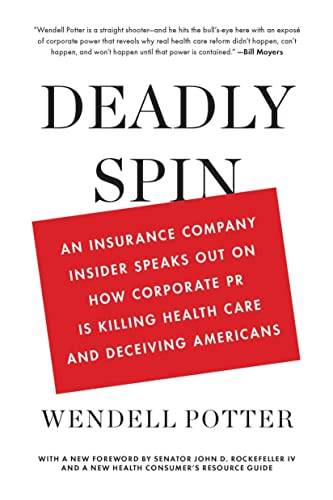 "Wendell Potter is a straight shooter—and he hits the bull's-eye here with an exposé of corporate power that reveals why real health care reform didn't happen, can't happen, and won't happen until that power is contained." —Bill Moyers

DEADLY SPIN

AN INSURANCE COMPANY INSIDER SPEAKS OUT ON HOW CORPORATE PR IS KILLING HEALTH CARE AND DECEIVING AMERICANS

WENDELL POTTER

WITH A NEW FOREWORD BY SENATOR JOHN D. ROCKEFELLER IV AND A NEW HEALTH CONSUMER'S RESOURCE GUIDE